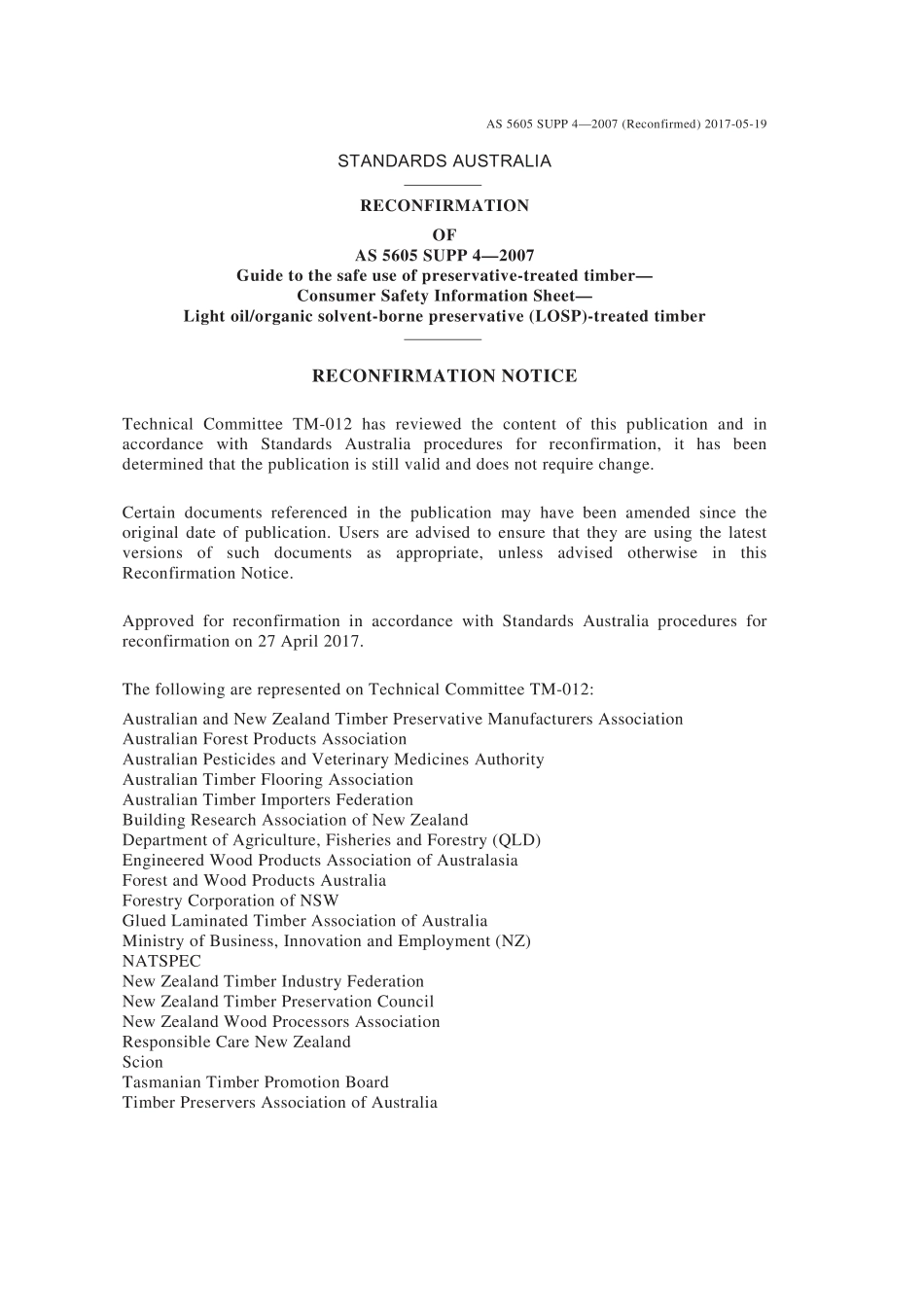 AS 5605 SUPP 4—2007 (Reconfirmed) 2017-05-19

STANDARDS AUSTRALIA

RECONFIRMATION
OF
AS 5605 SUPP 4—2007
Guide to the safe use of preservative-treated timber—
Consumer Safety Information Sheet—
Light oil/organic solvent-borne preservative (LOSP)-treated timber

RECONFIRMATION NOTICE

Technical Committee TM-012 has reviewed the content of this publication and in accordance with Standards Australia procedures for reconfirmation, it has been determined that the publication is still valid and does not require change.

Certain documents referenced in the publication may have been amended since the original date of publication. Users are advised to ensure that they are using the latest versions of such documents as appropriate, unless advised otherwise in this Reconfirmation Notice.

Approved for reconfirmation in accordance with Standards Australia procedures for reconfirmation on 27 April 2017.

The following are represented on Technical Committee TM-012:

Australian and New Zealand Timber Preservative Manufacturers Association
Australian Forest Products Association
Australian Pesticides and Veterinary Medicines Authority
Australian Timber Flooring Association
Australian Timber Importers Federation
Building Research Association of New Zealand
Department of Agriculture, Fisheries and Forestry (QLD)
Engineered Wood Products Association of Australasia
Forest and Wood Products Australia
Forestry Corporation of NSW
Glued Laminated Timber Association of Australia
Ministry of Business, Innovation and Employment (NZ)
NATSPEC
New Zealand Timber Industry Federation
New Zealand Timber Preservation Council
New Zealand Wood Processors Association
Responsible Care New Zealand
Scion
Tasmanian Timber Promotion Board
Timber Preservers Association of Australia